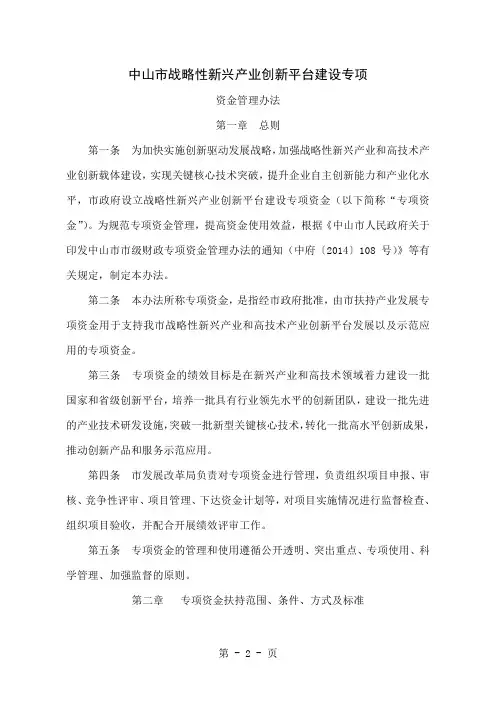 中山市战略性新兴产业创新平台建设专项

资金管理办法

第一章　总则

第一条　为加快实施创新驱动发展战略，加强战略性新兴产业和高技术产业创新载体建设，实现关键核心技术突破，提升企业自主创新能力和产业化水平，市政府设立战略性新兴产业创新平台建设专项资金（以下简称“专项资金”）。为规范专项资金管理，提高资金使用效益，根据《中山市人民政府关于印发中山市市级财政专项资金管理办法的通知（中府〔2014〕108 号）》等有关规定，制定本办法。

第二条　本办法所称专项资金，是指经市政府批准，由市扶持产业发展专项资金用于支持我市战略性新兴产业和高技术产业创新平台发展以及示范应用的专项资金。

第三条　专项资金的绩效目标是在新兴产业和高技术领域着力建设一批国家和省级创新平台，培养一批具有行业领先水平的创新团队，建设一批先进的产业技术研发设施，突破一批新型关键核心技术，转化一批高水平创新成果，推动创新产品和服务示范应用。

第四条　市发展改革局负责对专项资金进行管理，负责组织项目申报、审核、竞争性评审、项目管理、下达资金计划等，对项目实施情况进行监督检查、组织项目验收，并配合开展绩效评审工作。

第五条　专项资金的管理和使用遵循公开透明、突出重点、专项使用、科学管理、加强监督的原则。

第二章　专项资金扶持范围、条件、方式及标准

第 - 2 - 页